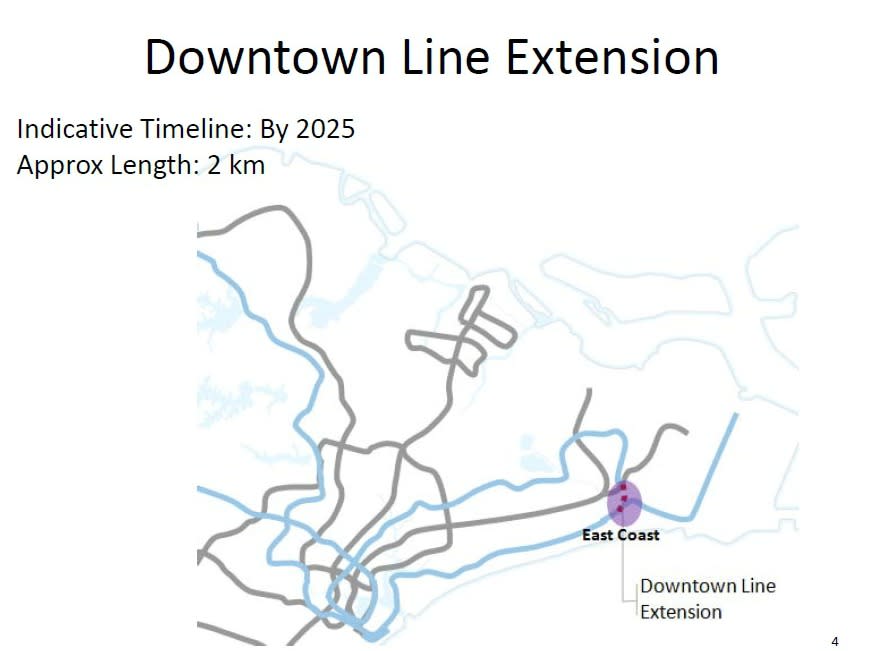 Downtown Line Extension

Indicative Timeline: By 2025
Approx Length: 2 km

East Coast

Downtown Line Extension

4